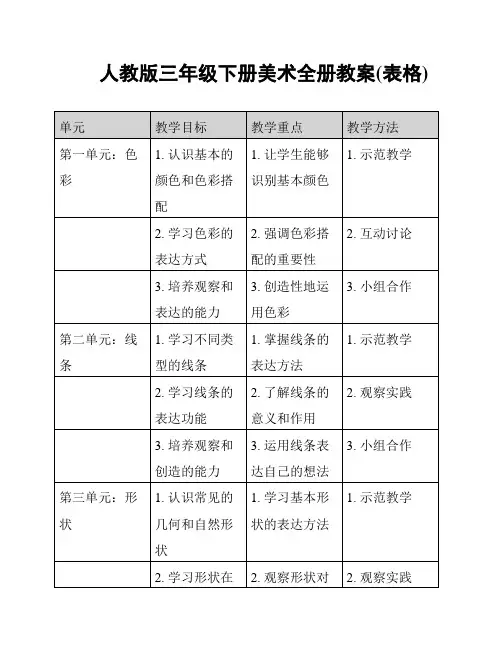 人教版三年级下册美术全册教案(表格)

| 单元 | 教学目标 | 教学重点 | 教学方法 |
|---|---|---|---|
| 第一单元：色彩 | 1. 认识基本的颜色和色彩搭配 | 1. 让学生能够识别基本颜色 | 1. 示范教学 |
| | 2. 学习色彩的表达方式 | 2. 强调色彩搭配的重要性 | 2. 互动讨论 |
| | 3. 培养观察和表达的能力 | 3. 创造性地运用色彩 | 3. 小组合作 |
| 第二单元：线条 | 1. 学习不同类型的线条 | 1. 掌握线条的表达方法 | 1. 示范教学 |
| | 2. 学习线条的表达功能 | 2. 了解线条的意义和作用 | 2. 观察实践 |
| | 3. 培养观察和创造的能力 | 3. 运用线条表达自己的想法 | 3. 小组合作 |
| 第三单元：形状 | 1. 认识常见的几何和自然形状 | 1. 学习基本形状的表达方法 | 1. 示范教学 |
| | 2. 学习形状在 | 2. 观察形状对 | 2. 观察实践 |